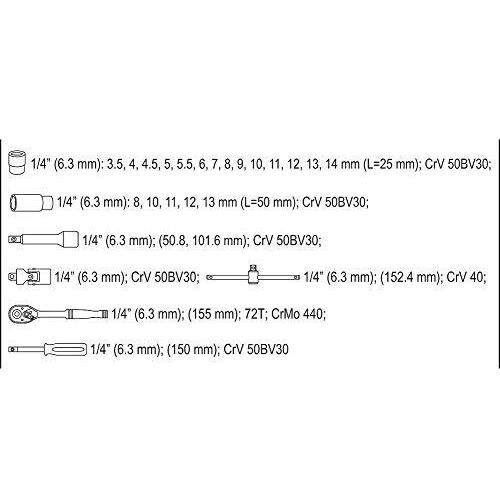 1/4" (6.3 mm): 3.5, 4, 4.5, 5, 5.5, 6, 7, 8, 9, 10, 11, 12, 13, 14 mm (L=25 mm); CrV 50BV30;

1/4" (6.3 mm): 8, 10, 11, 12, 13 mm (L=50 mm); CrV 50BV30;

1/4" (6.3 mm); (50.8, 101.6 mm); CrV 50BV30;

1/4" (6.3 mm); CrV 50BV30;

1/4" (6.3 mm); (152.4 mm); CrV 40;

1/4" (6.3 mm); (155 mm); 72T; CrMo 440;

1/4" (6.3 mm); (150 mm); CrV 50BV30